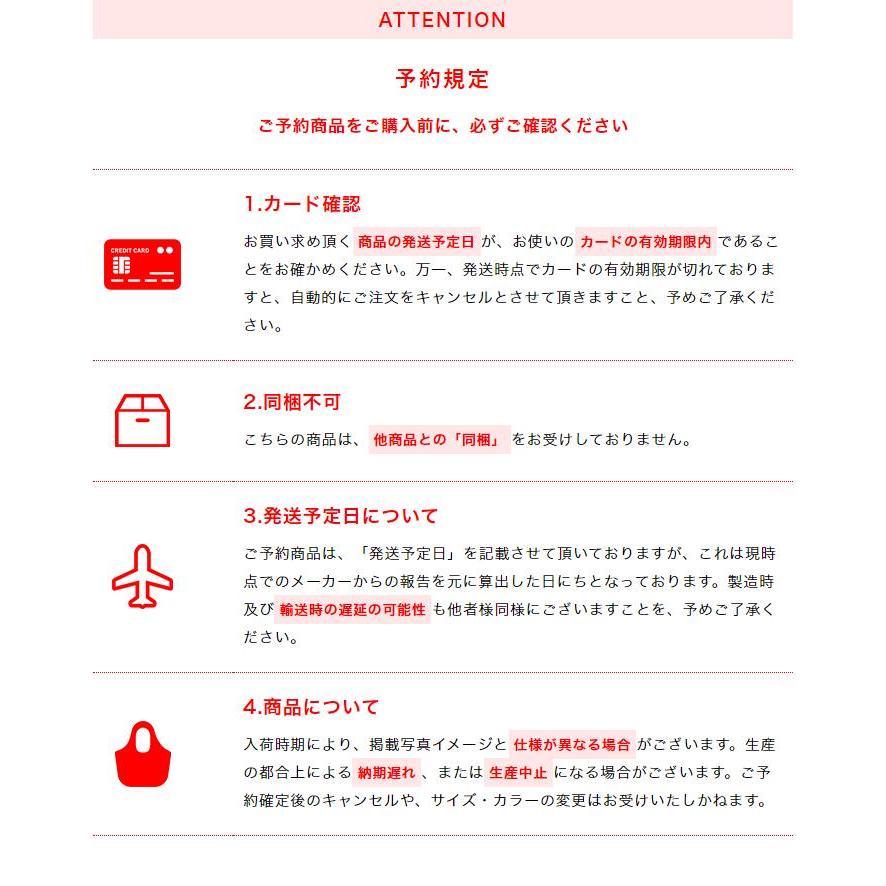 ATTENTION

予約規定

ご予約商品をご購入前に、必ずご確認ください

CREDIT CARD

1.カード確認

お買い求め頂く 商品の発送予定日 が、お使いの カードの有効期限内 であることをお確かめください。万一、発送時点でカードの有効期限が切れておりますと、自動的にご注文をキャンセルとさせて頂きますこと、予めご了承ください。

2.同梱不可

こちらの商品は、 他商品との「同梱」 をお受けしておりません。

3.発送予定日について

ご予約商品は、「発送予定日」を記載させて頂いておりますが、これは現時点でのメーカーからの報告を元に算出した日にちとなっております。製造時及び 輸送時の遅延の可能性 も他者様同様にございますことを、予めご了承ください。

4.商品について

入荷時期により、掲載写真イメージと 仕様が異なる場合 がございます。生産の都合上による 納期遅れ 、または 生産中止 になる場合がございます。ご予約確定後のキャンセルや、サイズ・カラーの変更はお受けいたしかねます。